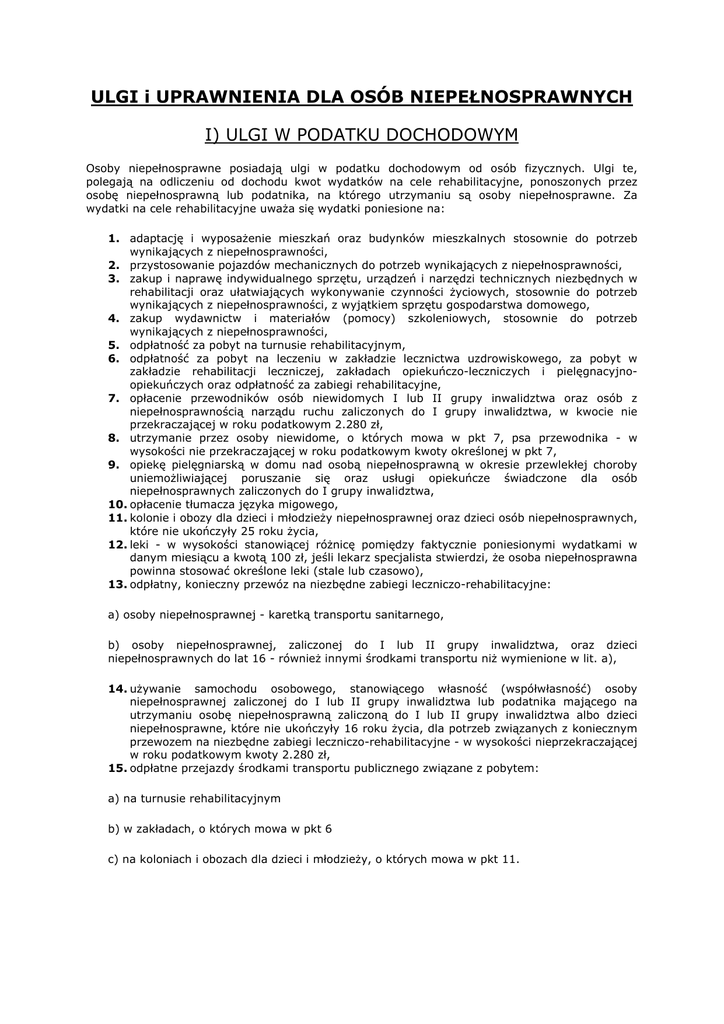 ULGI i UPRAWNIENIA DLA OSÓB NIEPEŁNOSPRAWNYCH

I) ULGI W PODATKU DOCHODOWYM

Osoby niepełnosprawne posiadają ulgi w podatku dochodowym od osób fizycznych. Ulgi te, polegają na odliczeniu od dochodu kwot wydatków na cele rehabilitacyjne, ponoszonych przez osobę niepełnosprawną lub podatnika, na którego utrzymaniu są osoby niepełnosprawne. Za wydatki na cele rehabilitacyjne uważa się wydatki poniesione na:

1. adaptację i wyposażenie mieszkań oraz budynków mieszkalnych stosownie do potrzeb wynikających z niepełnosprawności,
2. przystosowanie pojazdów mechanicznych do potrzeb wynikających z niepełnosprawności,
3. zakup i naprawę indywidualnego sprzętu, urządzeń i narzędzi technicznych niezbędnych w rehabilitacji oraz ułatwiających wykonywanie czynności życiowych, stosownie do potrzeb wynikających z niepełnosprawności, z wyjątkiem sprzętu gospodarstwa domowego,
4. zakup wydawnictw i materiałów (pomocy) szkoleniowych, stosownie do potrzeb wynikających z niepełnosprawności,
5. odpłatność za pobyt na turnusie rehabilitacyjnym,
6. odpłatność za pobyt na leczeniu w zakładzie lecznictwa uzdrowiskowego, za pobyt w zakładzie rehabilitacji leczniczej, zakładach opiekuńczo-leczniczych i pielęgnacyjno-opiekuńczych oraz odpłatność za zabiegi rehabilitacyjne,
7. opłacenie przewodników osób niewidomych I lub II grupy inwalidztwa oraz osób z niepełnosprawnością narządu ruchu zaliczonych do I grupy inwalidztwa, w kwocie nie przekraczającej w roku podatkowym 2.280 zł,
8. utrzymanie przez osoby niewidome, o których mowa w pkt 7, psa przewodnika - w wysokości nie przekraczającej w roku podatkowym kwoty określonej w pkt 7,
9. opiekę pielęgniarską w domu nad osobą niepełnosprawną w okresie przewlekłej choroby uniemożliwiającej poruszanie się oraz usługi opiekuńcze świadczone dla osób niepełnosprawnych zaliczonych do I grupy inwalidztwa,
10. opłacenie tłumacza języka migowego,
11. kolonie i obozy dla dzieci i młodzieży niepełnosprawnej oraz dzieci osób niepełnosprawnych, które nie ukończyły 25 roku życia,
12. leki - w wysokości stanowiącej różnicę pomiędzy faktycznie poniesionymi wydatkami w danym miesiącu a kwotą 100 zł, jeśli lekarz specjalista stwierdzi, że osoba niepełnosprawna powinna stosować określone leki (stale lub czasowo),
13. odpłatny, konieczny przewóz na niezbędne zabiegi leczniczo-rehabilitacyjne:

a) osoby niepełnosprawnej - karetką transportu sanitarnego,

b) osoby niepełnosprawnej, zaliczonej do I lub II grupy inwalidztwa, oraz dzieci niepełnosprawnych do lat 16 - również innymi środkami transportu niż wymienione w lit. a),

14. używanie samochodu osobowego, stanowiącego własność (współwłasność) osoby niepełnosprawnej zaliczonej do I lub II grupy inwalidztwa lub podatnika mającego na utrzymaniu osobę niepełnosprawną zaliczoną do I lub II grupy inwalidztwa albo dzieci niepełnosprawne, które nie ukończyły 16 roku życia, dla potrzeb związanych z koniecznym przewozem na niezbędne zabiegi leczniczo-rehabilitacyjne - w wysokości nieprzekraczającej w roku podatkowym kwoty 2.280 zł,
15. odpłatne przejazdy środkami transportu publicznego związane z pobytem:

a) na turnusie rehabilitacyjnym

b) w zakładach, o których mowa w pkt 6

c) na koloniach i obozach dla dzieci i młodzieży, o których mowa w pkt 11.